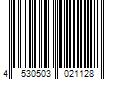 4 530503 021128